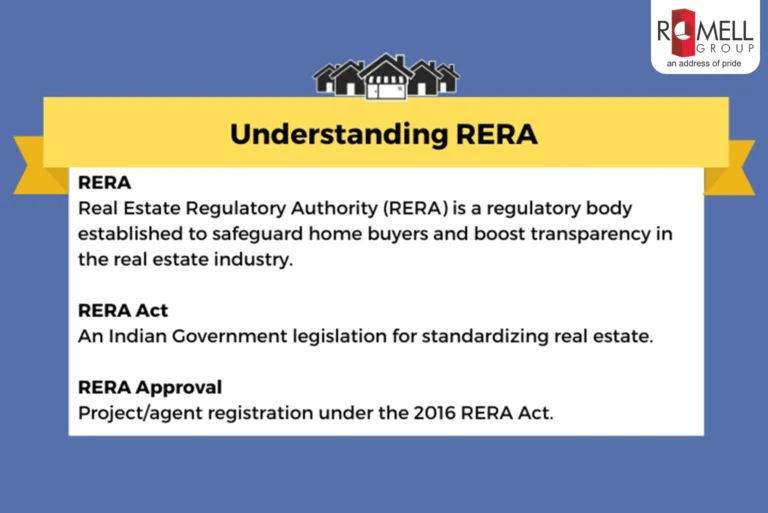 ROMELL GROUP
an address of pride

Understanding RERA

RERA
Real Estate Regulatory Authority (RERA) is a regulatory body established to safeguard home buyers and boost transparency in the real estate industry.

RERA Act
An Indian Government legislation for standardizing real estate.

RERA Approval
Project/agent registration under the 2016 RERA Act.